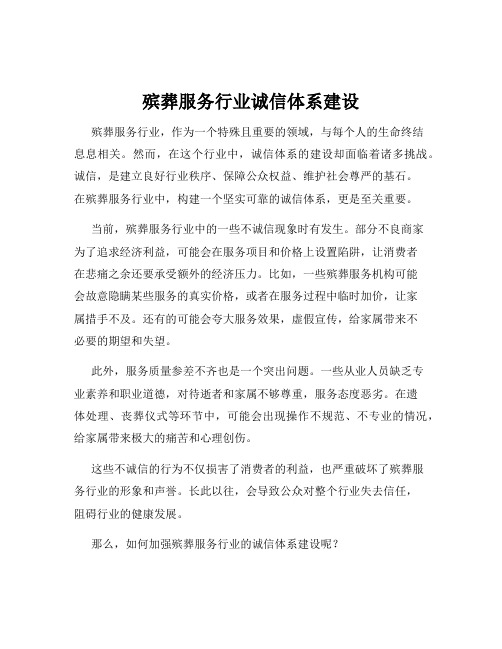 殡葬服务行业诚信体系建设

殡葬服务行业，作为一个特殊且重要的领域，与每个人的生命终结息息相关。然而，在这个行业中，诚信体系的建设却面临着诸多挑战。诚信，是建立良好行业秩序、保障公众权益、维护社会尊严的基石。在殡葬服务行业中，构建一个坚实可靠的诚信体系，更是至关重要。

当前，殡葬服务行业中的一些不诚信现象时有发生。部分不良商家为了追求经济利益，可能会在服务项目和价格上设置陷阱，让消费者在悲痛之余还要承受额外的经济压力。比如，一些殡葬服务机构可能会故意隐瞒某些服务的真实价格，或者在服务过程中临时加价，让家属措手不及。还有的可能会夸大服务效果，虚假宣传，给家属带来不必要的期望和失望。

此外，服务质量参差不齐也是一个突出问题。一些从业人员缺乏专业素养和职业道德，对待逝者和家属不够尊重，服务态度恶劣。在遗体处理、丧葬仪式等环节中，可能会出现操作不规范、不专业的情况，给家属带来极大的痛苦和心理创伤。

这些不诚信的行为不仅损害了消费者的利益，也严重破坏了殡葬服务行业的形象和声誉。长此以往，会导致公众对整个行业失去信任，阻碍行业的健康发展。

那么，如何加强殡葬服务行业的诚信体系建设呢？